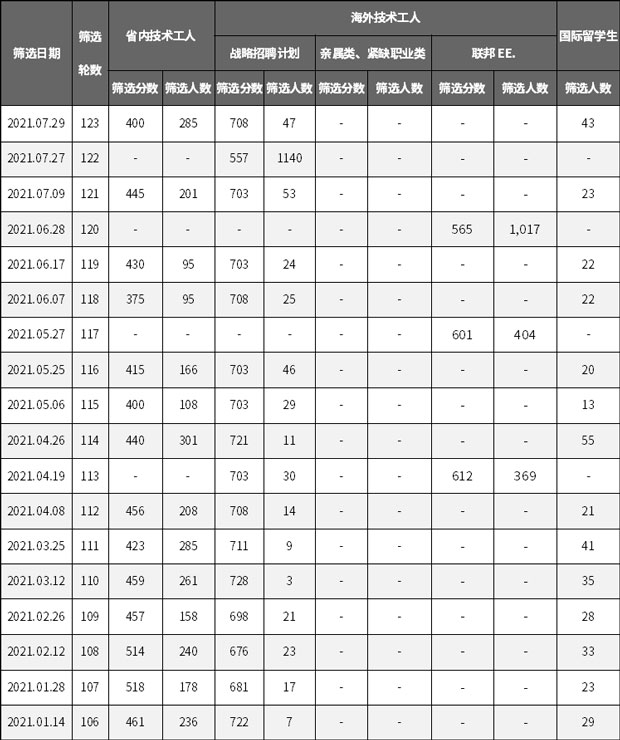 | 筛选日期 | 筛选轮数 | 省内技术工人 | | 海外技术工人 | | | | | | 国际留学生 |
|---|---|---|---|---|---|---|---|---|---|---|
| | | | | 战略招聘计划 | | 亲属类、紧缺职业类 | | 联邦 EE. | | |
| | | 筛选分数 | 筛选人数 | 筛选分数 | 筛选人数 | 筛选分数 | 筛选人数 | 筛选分数 | 筛选人数 | 筛选人数 |
| 2021.07.29 | 123 | 400 | 285 | 708 | 47 | - | - | - | - | 43 |
| 2021.07.27 | 122 | - | - | 557 | 1140 | - | - | - | - | - |
| 2021.07.09 | 121 | 445 | 201 | 703 | 53 | - | - | - | - | 23 |
| 2021.06.28 | 120 | - | - | - | - | - | - | 565 | 1,017 | - |
| 2021.06.17 | 119 | 430 | 95 | 703 | 24 | - | - | - | - | 22 |
| 2021.06.07 | 118 | 375 | 95 | 708 | 25 | - | - | - | - | 22 |
| 2021.05.27 | 117 | - | - | - | - | - | - | 601 | 404 | - |
| 2021.05.25 | 116 | 415 | 166 | 703 | 46 | - | - | - | - | 20 |
| 2021.05.06 | 115 | 400 | 108 | 703 | 29 | - | - | - | - | 13 |
| 2021.04.26 | 114 | 440 | 301 | 721 | 11 | - | - | - | - | 55 |
| 2021.04.19 | 113 | - | - | 703 | 30 | - | - | 612 | 369 | - |
| 2021.04.08 | 112 | 456 | 208 | 708 | 14 | - | - | - | - | 21 |
| 2021.03.25 | 111 | 423 | 285 | 711 | 9 | - | - | - | - | 41 |
| 2021.03.12 | 110 | 459 | 261 | 728 | 3 | - | - | - | - | 35 |
| 2021.02.26 | 109 | 457 | 158 | 698 | 21 | - | - | - | - | 28 |
| 2021.02.12 | 108 | 514 | 240 | 676 | 23 | - | - | - | - | 33 |
| 2021.01.28 | 107 | 518 | 178 | 681 | 17 | - | - | - | - | 23 |
| 2021.01.14 | 106 | 461 | 236 | 722 | 7 | - | - | - | - | 29 |